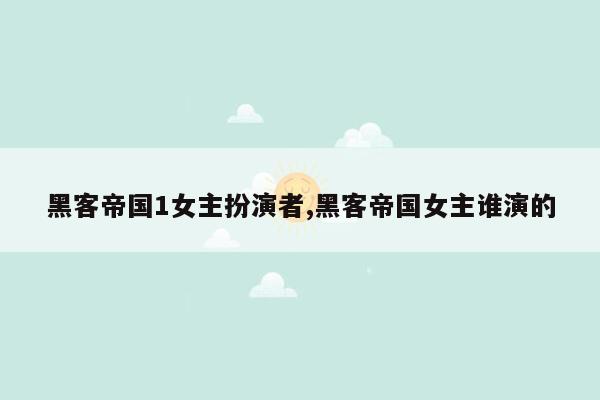 黑客帝国1女主扮演者,黑客帝国女主谁演的